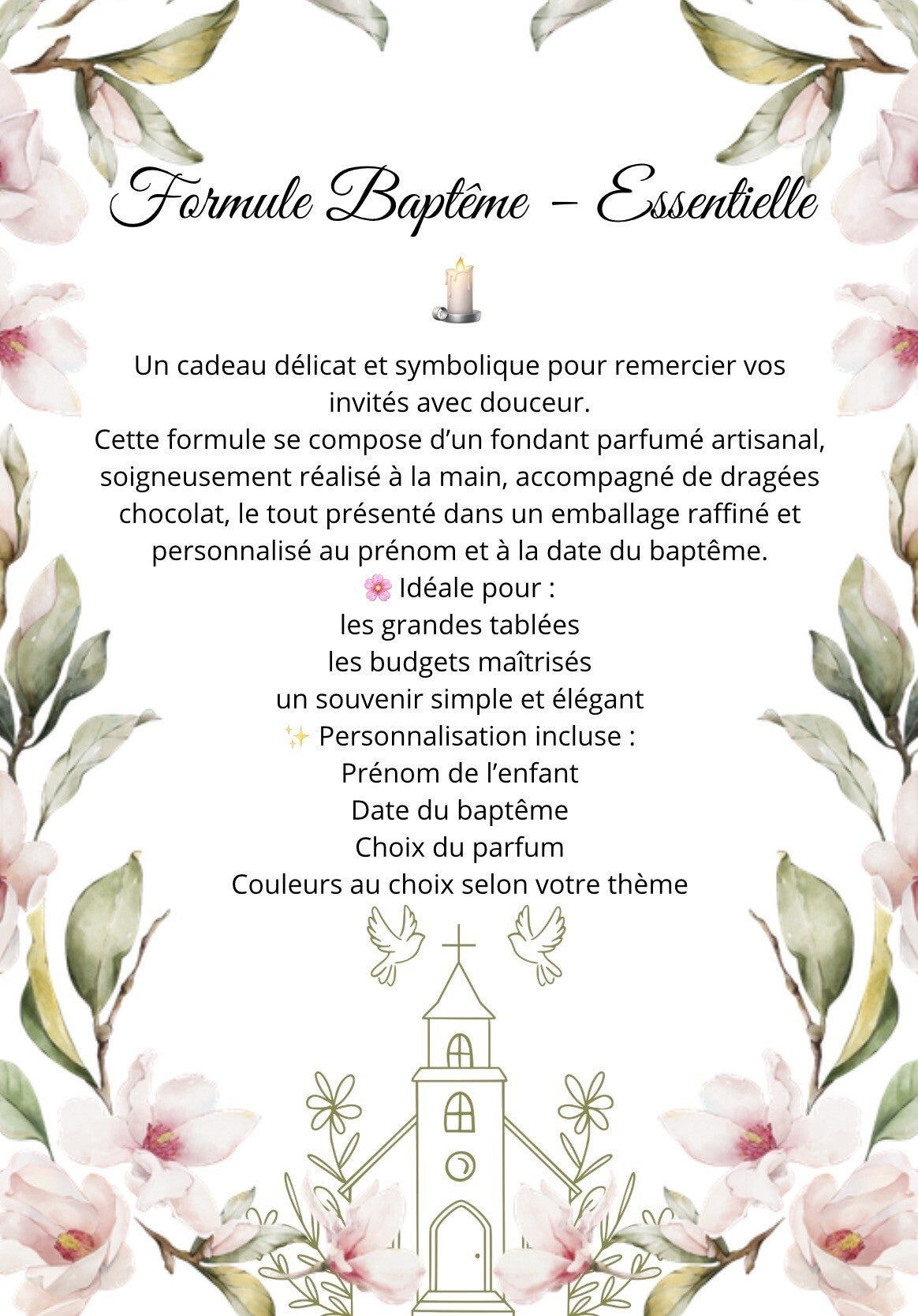 Formule Baptême - Essentielle

🕯️

Un cadeau délicat et symbolique pour remercier vos invités avec douceur.

Cette formule se compose d'un fondant parfumé artisanal, soigneusement réalisé à la main, accompagné de dragées chocolat, le tout présenté dans un emballage raffiné et personnalisé au prénom et à la date du baptême.

🌸 Idéale pour :
les grandes tablées
les budgets maîtrisés
un souvenir simple et élégant

✨ Personnalisation incluse :
Prénom de l'enfant
Date du baptême
Choix du parfum
Couleurs au choix selon votre thème